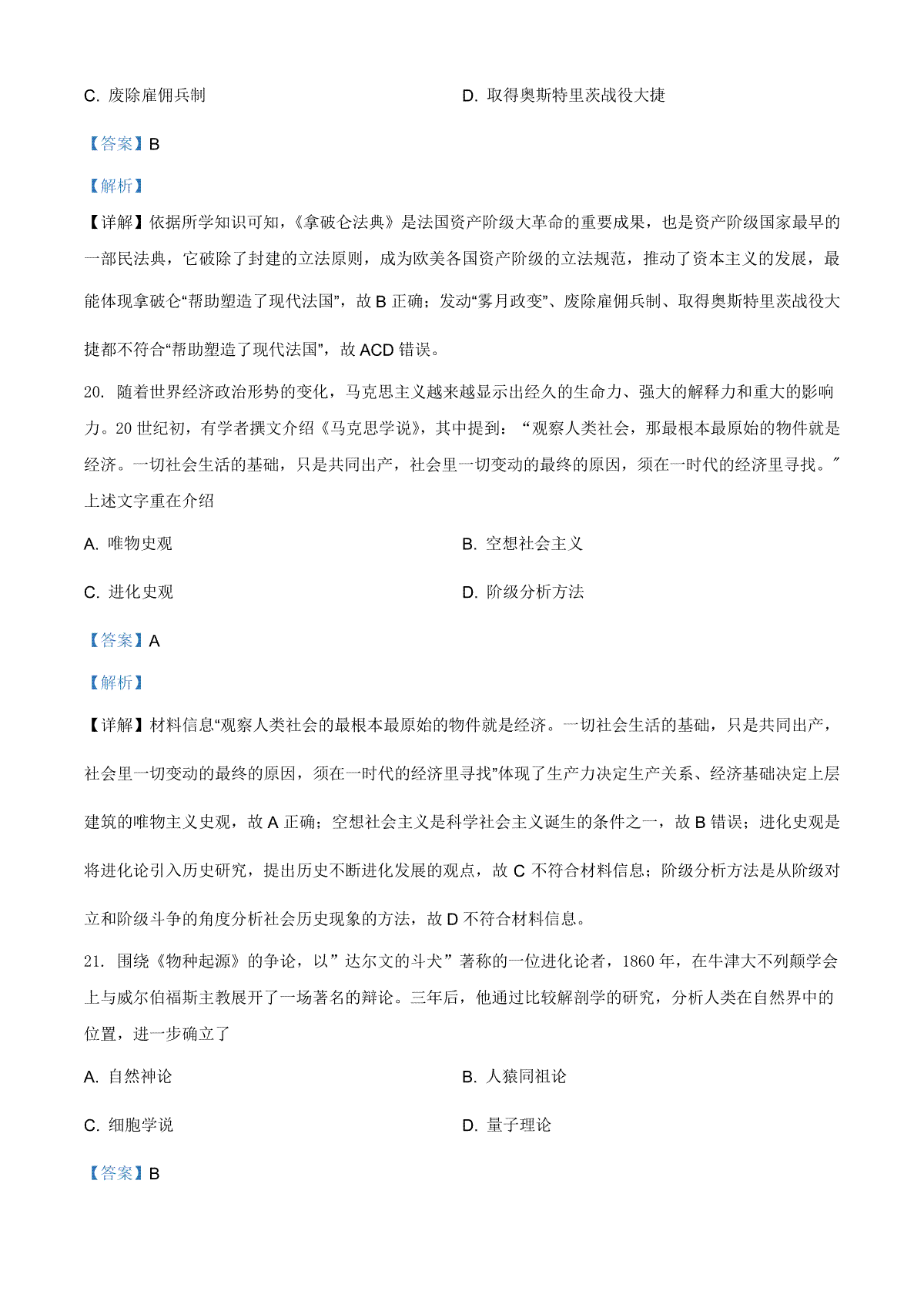 C. 废除雇佣兵制

D. 取得奥斯特里茨战役大捷

【答案】B

【解析】

【详解】依据所学知识可知，《拿破仑法典》是法国资产阶级大革命的重要成果，也是资产阶级国家最早的一部民法典，它破除了封建的立法原则，成为欧美各国资产阶级的立法规范，推动了资本主义的发展，最能体现拿破仑“帮助塑造了现代法国”，故 B 正确；发动“雾月政变”、废除雇佣兵制、取得奥斯特里茨战役大捷都不符合“帮助塑造了现代法国”，故 ACD 错误。

20. 随着世界经济政治形势的变化，马克思主义越来越显示出经久的生命力、强大的解释力和重大的影响力。20 世纪初，有学者撰文介绍《马克思学说》，其中提到：“观察人类社会，那最根本最原始的物件就是经济。一切社会生活的基础，只是共同出产，社会里一切变动的最终的原因，须在一时代的经济里寻找。”上述文字重在介绍

A. 唯物史观

B. 空想社会主义

C. 进化史观

D. 阶级分析方法

【答案】A

【解析】

【详解】材料信息“观察人类社会的最根本最原始的物件就是经济。一切社会生活的基础，只是共同出产，社会里一切变动的最终的原因，须在一时代的经济里寻找”体现了生产力决定生产关系、经济基础决定上层建筑的唯物主义史观，故 A 正确；空想社会主义是科学社会主义诞生的条件之一，故 B 错误；进化史观是将进化论引入历史研究，提出历史不断进化发展的观点，故 C 不符合材料信息；阶级分析方法是从阶级对立和阶级斗争的角度分析社会历史现象的方法，故 D 不符合材料信息。

21. 围绕《物种起源》的争论，以”达尔文的斗犬”著称的一位进化论者，1860 年，在牛津大不列颠学会上与威尔伯福斯主教展开了一场著名的辩论。三年后，他通过比较解剖学的研究，分析人类在自然界中的位置，进一步确立了

A. 自然神论

B. 人猿同祖论

C. 细胞学说

D. 量子理论

【答案】B